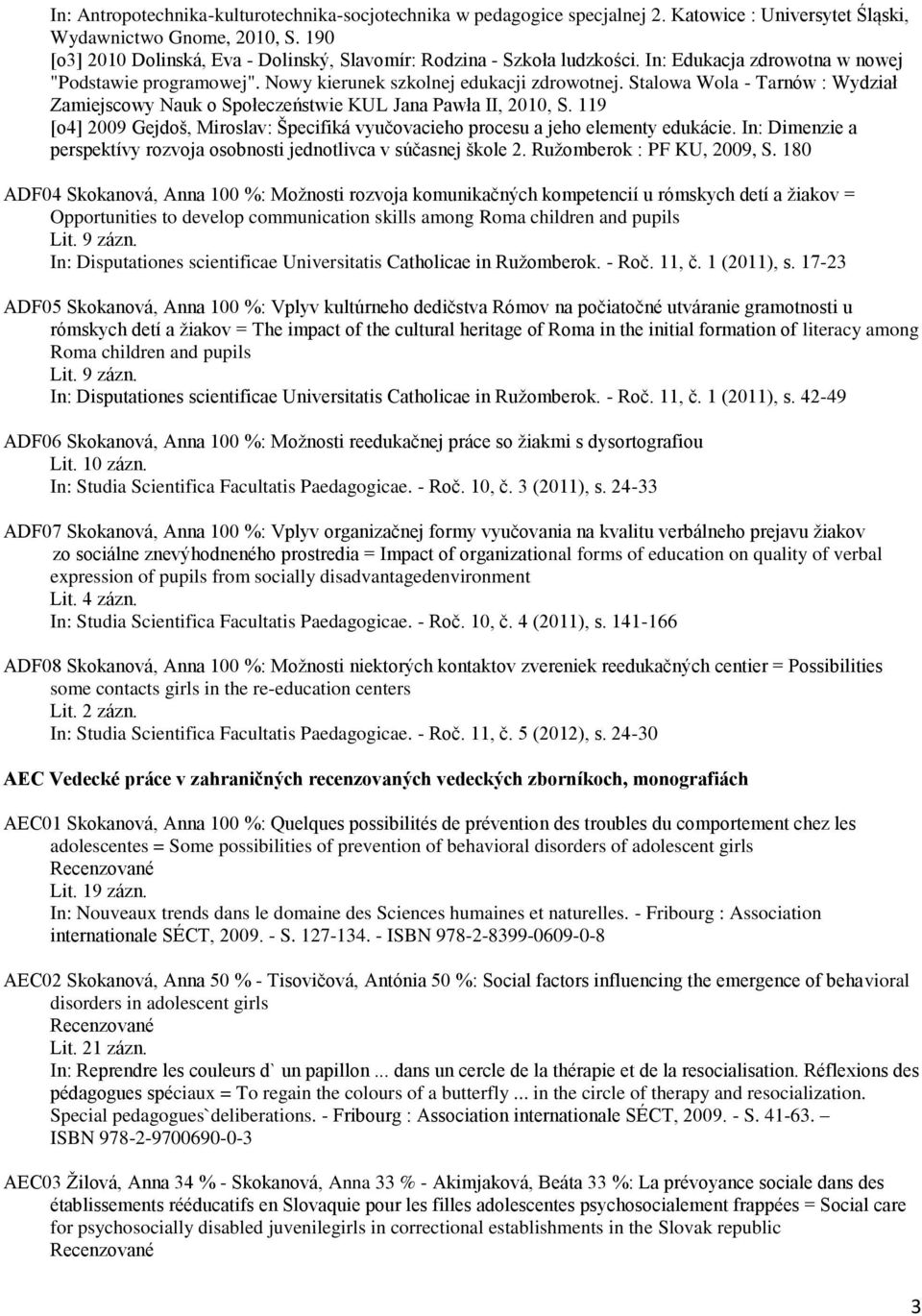 In: Antropotechnika-kulturotechnika-socjotechnika w pedagogice specjalnej 2. Katowice : Universytet Śląski, Wydawnictwo Gnome, 2010, S. 190
[o3] 2010 Dolinská, Eva - Dolinský, Slavomír: Rodzina - Szkoła ludzkości. In: Edukacja zdrowotna w nowej "Podstawie programowej". Nowy kierunek szkolnej edukacji zdrowotnej. Stalowa Wola - Tarnów : Wydział Zamiejscowy Nauk o Społeczeństwie KUL Jana Pawła II, 2010, S. 119
[o4] 2009 Gejdoš, Miroslav: Špecifiká vyučovacieho procesu a jeho elementy edukácie. In: Dimenzie a perspektívy rozvoja osobnosti jednotlivca v súčasnej škole 2. Ružomberok : PF KU, 2009, S. 180

ADF04 Skokanová, Anna 100 %: Možnosti rozvoja komunikačných kompetencií u rómskych detí a žiakov = Opportunities to develop communication skills among Roma children and pupils
Lit. 9 zázn.
In: Disputationes scientificae Universitatis Catholicae in Ružomberok. - Roč. 11, č. 1 (2011), s. 17-23

ADF05 Skokanová, Anna 100 %: Vplyv kultúrneho dedičstva Rómov na počiatočné utváranie gramotnosti u rómskych detí a žiakov = The impact of the cultural heritage of Roma in the initial formation of literacy among Roma children and pupils
Lit. 9 zázn.
In: Disputationes scientificae Universitatis Catholicae in Ružomberok. - Roč. 11, č. 1 (2011), s. 42-49

ADF06 Skokanová, Anna 100 %: Možnosti reedukačnej práce so žiakmi s dysortografiou
Lit. 10 zázn.
In: Studia Scientifica Facultatis Paedagogicae. - Roč. 10, č. 3 (2011), s. 24-33

ADF07 Skokanová, Anna 100 %: Vplyv organizačnej formy vyučovania na kvalitu verbálneho prejavu žiakov zo sociálne znevýhodneného prostredia = Impact of organizational forms of education on quality of verbal expression of pupils from socially disadvantagedenvironment
Lit. 4 zázn.
In: Studia Scientifica Facultatis Paedagogicae. - Roč. 10, č. 4 (2011), s. 141-166

ADF08 Skokanová, Anna 100 %: Možnosti niektorých kontaktov zvereniek reedukačných centier = Possibilities some contacts girls in the re-education centers
Lit. 2 zázn.
In: Studia Scientifica Facultatis Paedagogicae. - Roč. 11, č. 5 (2012), s. 24-30

AEC Vedecké práce v zahraničných recenzovaných vedeckých zborníkoch, monografiách

AEC01 Skokanová, Anna 100 %: Quelques possibilités de prévention des troubles du comportement chez les adolescentes = Some possibilities of prevention of behavioral disorders of adolescent girls
Recenzované
Lit. 19 zázn.
In: Nouveaux trends dans le domaine des Sciences humaines et naturelles. - Fribourg : Association internationale SÉCT, 2009. - S. 127-134. - ISBN 978-2-8399-0609-0-8

AEC02 Skokanová, Anna 50 % - Tisovičová, Antónia 50 %: Social factors influencing the emergence of behavioral disorders in adolescent girls
Recenzované
Lit. 21 zázn.
In: Reprendre les couleurs d` un papillon ... dans un cercle de la thérapie et de la resocialisation. Réflexions des pédagogues spéciaux = To regain the colours of a butterfly ... in the circle of therapy and resocialization. Special pedagogues`deliberations. - Fribourg : Association internationale SÉCT, 2009. - S. 41-63. – ISBN 978-2-9700690-0-3

AEC03 Žilová, Anna 34 % - Skokanová, Anna 33 % - Akimjaková, Beáta 33 %: La prévoyance sociale dans des établissements rééducatifs en Slovaquie pour les filles adolescentes psychosocialement frappées = Social care for psychosocially disabled juvenilegirls in correctional establishments in the Slovak republic
Recenzované

3